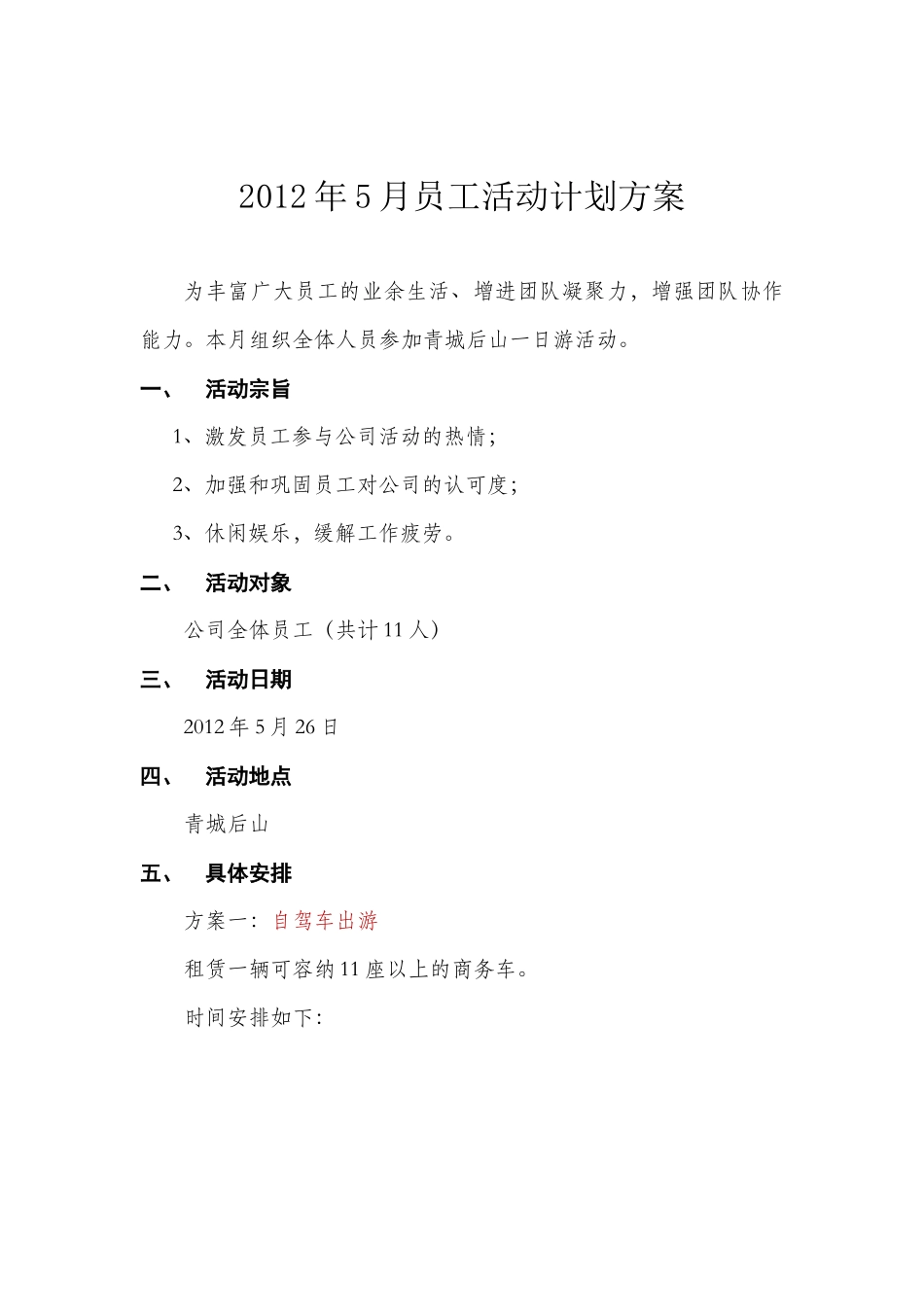 2012年5月员工活动计划方案

为丰富广大员工的业余生活、增进团队凝聚力，增强团队协作能力。本月组织全体人员参加青城后山一日游活动。

一、 活动宗旨

1、激发员工参与公司活动的热情；

2、加强和巩固员工对公司的认可度；

3、休闲娱乐，缓解工作疲劳。

二、 活动对象

公司全体员工（共计11人）

三、 活动日期

2012年5月26日

四、 活动地点

青城后山

五、 具体安排

方案一：自驾车出游

租赁一辆可容纳11座以上的商务车。

时间安排如下: